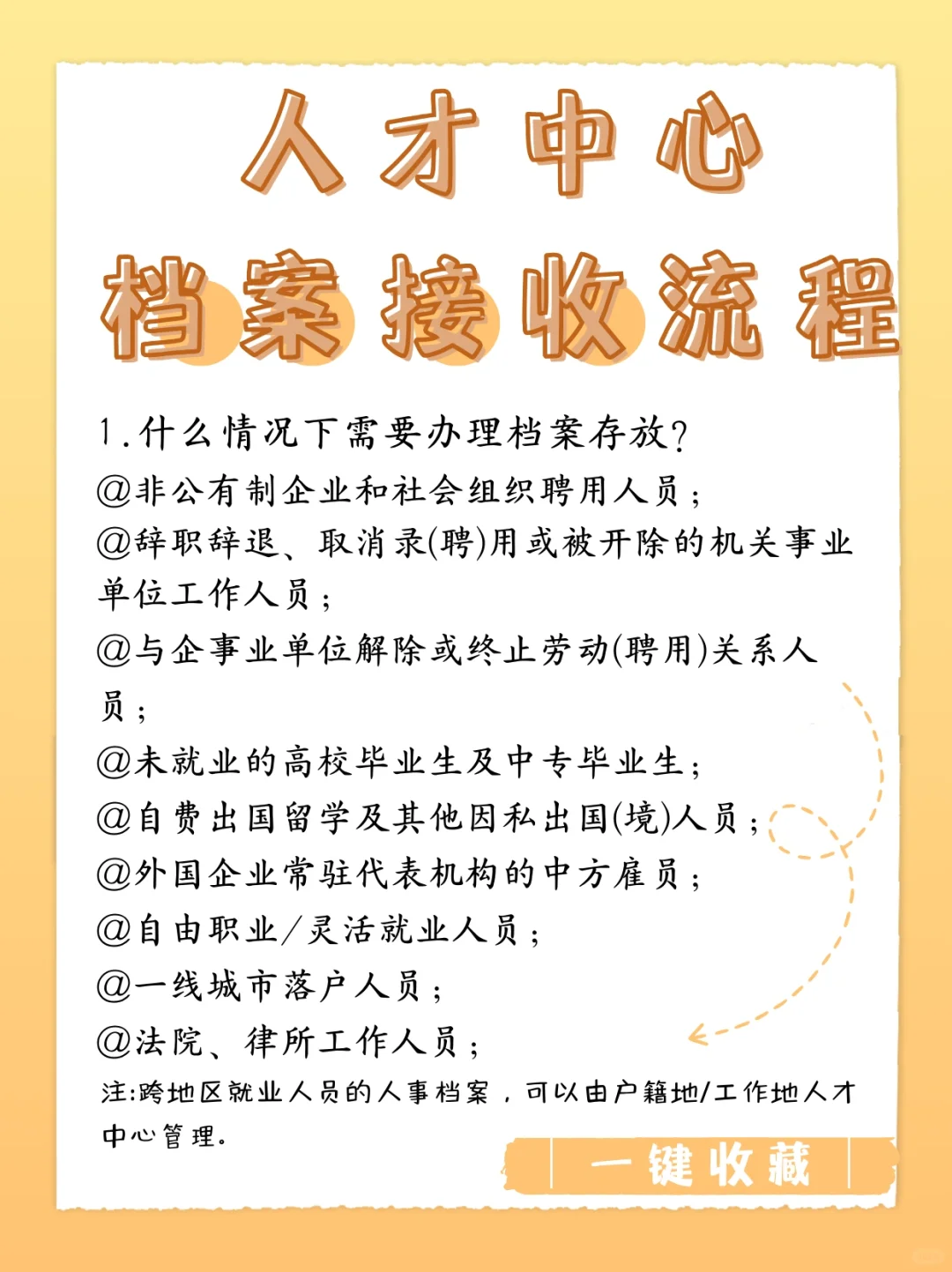 人才中心
档案接收流程

1.什么情况下需要办理档案存放?
@非公有制企业和社会组织聘用人员;
@辞职辞退、取消录(聘)用或被开除的机关事业单位工作人员;
@与企事业单位解除或终止劳动(聘用)关系人员;
@未就业的高校毕业生及中专毕业生;
@自费出国留学及其他因私出国(境)人员;
@外国企业常驻代表机构的中方雇员;
@自由职业/灵活就业人员;
@一线城市落户人员;
@法院、律所工作人员;
注:跨地区就业人员的人事档案，可以由户籍地/工作地人才中心管理。

一键收藏